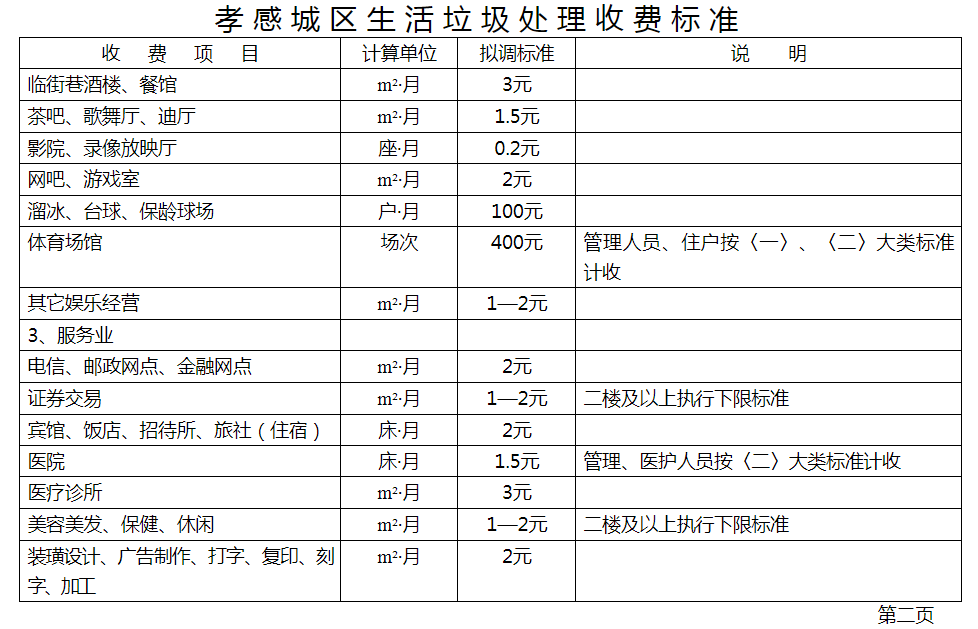 孝感城区生活垃圾处理收费标准

| 收　费　项　目 | 计算单位 | 拟调标准 | 说　　明 |
|---|---|---|---|
| 临街巷酒楼、餐馆 | $m^2$·月 | 3元 | |
| 茶吧、歌舞厅、迪厅 | $m^2$·月 | 1.5元 | |
| 影院、录像放映厅 | 座·月 | 0.2元 | |
| 网吧、游戏室 | $m^2$·月 | 2元 | |
| 溜冰、台球、保龄球场 | 户·月 | 100元 | |
| 体育场馆 | 场次 | 400元 | 管理人员、住户按〈一〉、〈二〉大类标准计收 |
| 其它娱乐经营 | $m^2$·月 | 1—2元 | |
| 3、服务业 | | | |
| 电信、邮政网点、金融网点 | $m^2$·月 | 2元 | |
| 证券交易 | $m^2$·月 | 1—2元 | 二楼及以上执行下限标准 |
| 宾馆、饭店、招待所、旅社（住宿） | 床·月 | 2元 | |
| 医院 | 床·月 | 1.5元 | 管理、医护人员按〈二〉大类标准计收 |
| 医疗诊所 | $m^2$·月 | 3元 | |
| 美容美发、保健、休闲 | $m^2$·月 | 1—2元 | 二楼及以上执行下限标准 |
| 装璜设计、广告制作、打字、复印、刻字、加工 | $m^2$·月 | 2元 | |

第二页